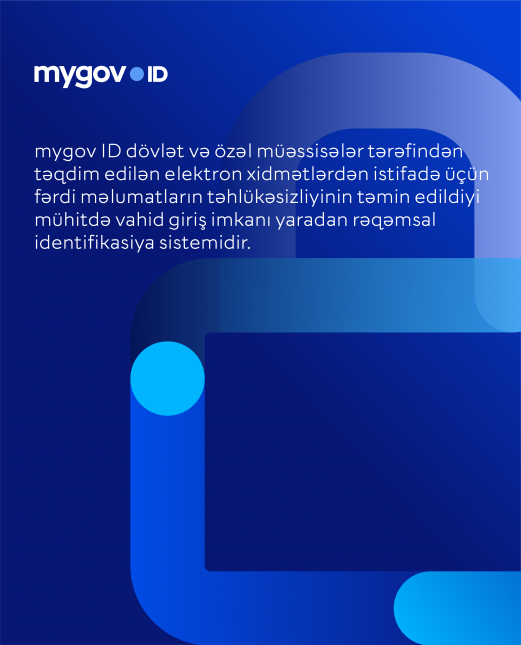 mygov ID

mygov ID dövlət və özəl müəssisələr tərəfindən təqdim edilən elektron xidmətlərdən istifadə üçün fərdi məlumatların təhlükəsizliyinin təmin edildiyi mühitdə vahid giriş imkanı yaradan rəqəmsal identifikasiya sistemidir.